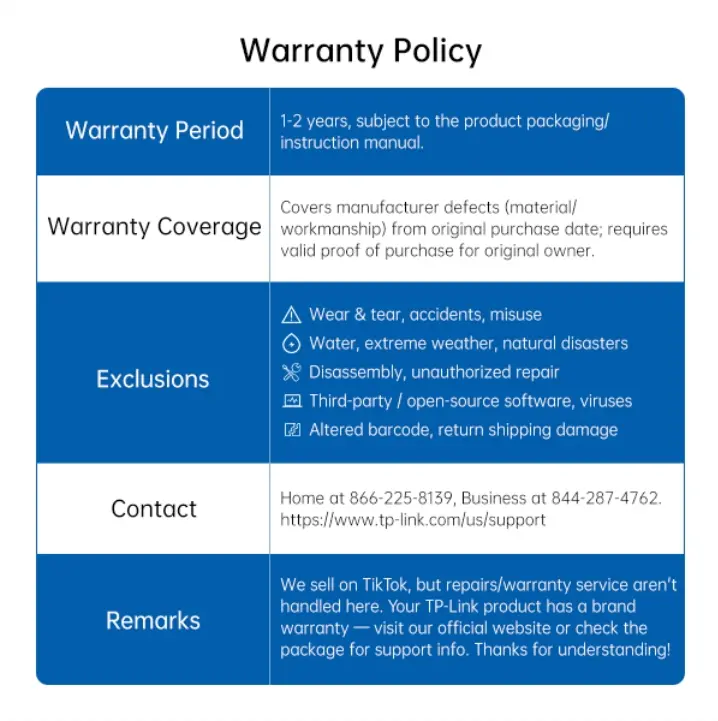 Warranty Policy

| | |
|---|---|
| Warranty Period | 1-2 years, subject to the product packaging/ instruction manual. |
| Warranty Coverage | Covers manufacturer defects (material/ workmanship) from original purchase date; requires valid proof of purchase for original owner. |
| Exclusions | Wear & tear, accidents, misuse<br>Water, extreme weather, natural disasters<br>Disassembly, unauthorized repair<br>Third-party / open-source software, viruses<br>Altered barcode, return shipping damage |
| Contact | Home at 866-225-8139, Business at 844-287-4762. https://www.tp-link.com/us/support |
| Remarks | We sell on TikTok, but repairs/warranty service aren't handled here. Your TP-Link product has a brand warranty — visit our official website or check the package for support info. Thanks for understanding! |